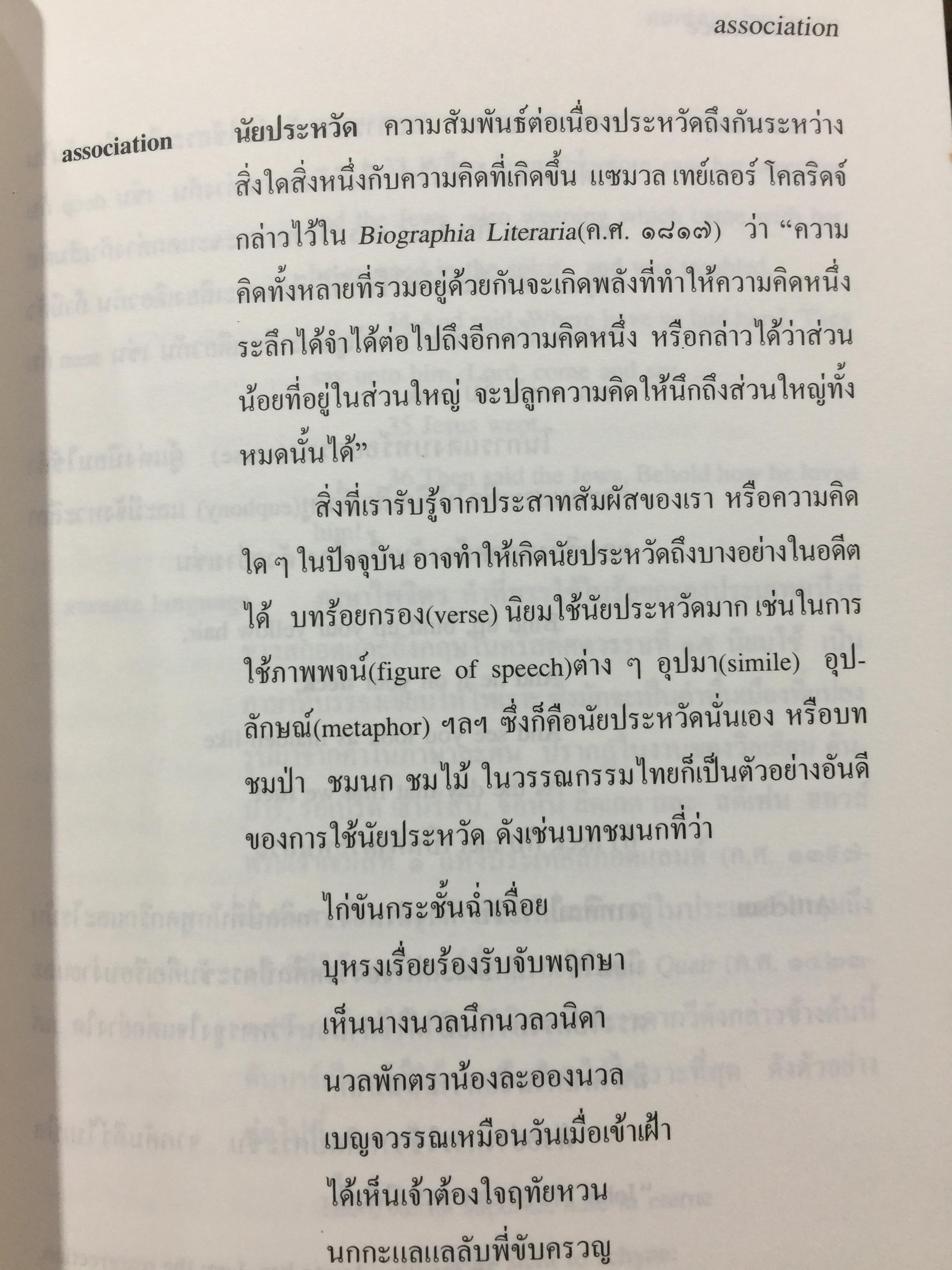 association

association นัยประหวัด ความสัมพันธ์ต่อเนื่องประหวัดถึงกันระหว่างสิ่งใดสิ่งหนึ่งกับความคิดที่เกิดขึ้น แซมวล เทย์เลอร์ โคลริดจ์ กล่าวไว้ใน Biographia Literaria(ค.ศ. ๑๘๑๗) ว่า "ความคิดทั้งหลายที่รวมอยู่ด้วยกันจะเกิดพลังที่ทำให้ความคิดหนึ่งระลึกได้จำได้ต่อไปถึงอีกความคิดหนึ่ง หรือกล่าวได้ว่าส่วนน้อยที่อยู่ในส่วนใหญ่ จะปลูกความคิดให้นึกถึงส่วนใหญ่ทั้งหมดนั้นได้"

สิ่งที่เรารับรู้จากประสาทสัมผัสของเรา หรือความคิดใด ๆ ในปัจจุบัน อาจทำให้เกิดนัยประหวัดถึงบางอย่างในอดีตได้ บทร้อยกรอง(verse) นิยมใช้นัยประหวัดมาก เช่นในการใช้ภาพพจน์(figure of speech)ต่าง ๆ อุปมา(simile) อุปลักษณ์(metaphor) ฯลฯ ซึ่งก็คือนัยประหวัดนั่นเอง หรือบทชมป่า ชมนก ชมไม้ ในวรรณกรรมไทยก็เป็นตัวอย่างอันดีของการใช้นัยประหวัด ดังเช่นบทชมนกที่ว่า

ไก่ขันกระชั้นฉ่ำเฉื่อย
บุหรงเรื่อยร้องรับจับพฤกษา
เห็นนางนวลนึกนวลวนิดา
นวลพักตราน้องละอองนวล
เบญจวรรณเหมือนวันเมื่อเข้าเฝ้า
ได้เห็นเจ้าต้องใจฤทัยหวน
นกกะแลแลลับพี่ขับครวญ